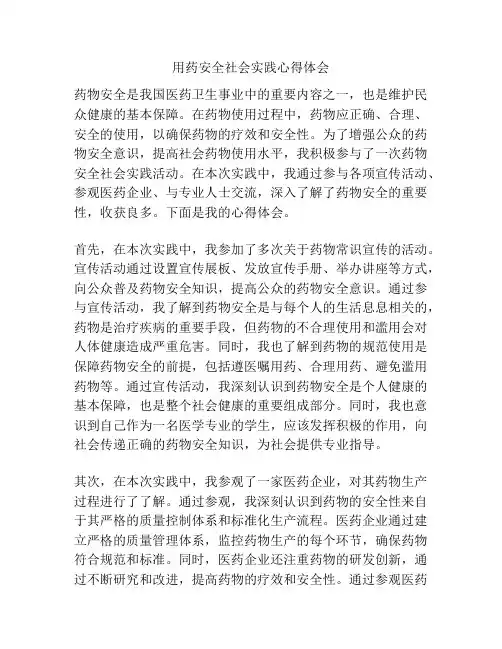 用药安全社会实践心得体会

药物安全是我国医药卫生事业中的重要内容之一，也是维护民众健康的基本保障。在药物使用过程中，药物应正确、合理、安全的使用，以确保药物的疗效和安全性。为了增强公众的药物安全意识，提高社会药物使用水平，我积极参与了一次药物安全社会实践活动。在本次实践中，我通过参与各项宣传活动、参观医药企业、与专业人士交流，深入了解了药物安全的重要性，收获良多。下面是我的心得体会。

首先，在本次实践中，我参加了多次关于药物常识宣传的活动。宣传活动通过设置宣传展板、发放宣传手册、举办讲座等方式，向公众普及药物安全知识，提高公众的药物安全意识。通过参与宣传活动，我了解到药物安全是与每个人的生活息息相关的，药物是治疗疾病的重要手段，但药物的不合理使用和滥用会对人体健康造成严重危害。同时，我也了解到药物的规范使用是保障药物安全的前提，包括遵医嘱用药、合理用药、避免滥用药物等。通过宣传活动，我深刻认识到药物安全是个人健康的基本保障，也是整个社会健康的重要组成部分。同时，我也意识到自己作为一名医学专业的学生，应该发挥积极的作用，向社会传递正确的药物安全知识，为社会提供专业指导。

其次，在本次实践中，我参观了一家医药企业，对其药物生产过程进行了了解。通过参观，我深刻认识到药物的安全性来自于其严格的质量控制体系和标准化生产流程。医药企业通过建立严格的质量管理体系，监控药物生产的每个环节，确保药物符合规范和标准。同时，医药企业还注重药物的研发创新，通过不断研究和改进，提高药物的疗效和安全性。通过参观医药